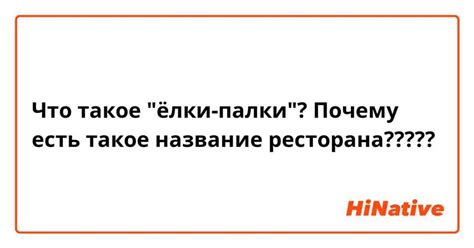 Что такое "ёлки-палки"? Почему есть такое название ресторана?????

HiNative